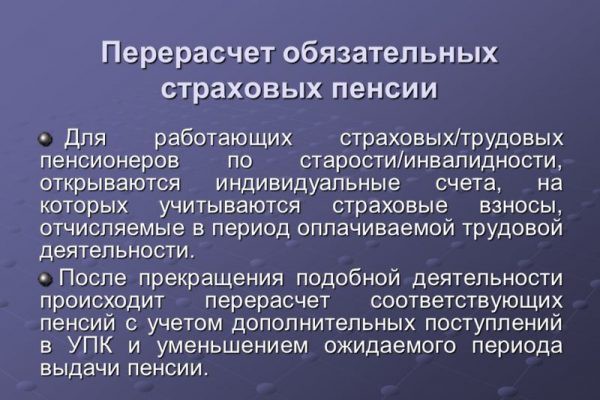 Перерасчет обязательных страховых пенсии

Для работающих страховых/трудовых пенсионеров по старости/инвалидности, открываются индивидуальные счета, на которых учитываются страховые взносы, отчисляемые в период оплачиваемой трудовой деятельности.

После прекращения подобной деятельности происходит перерасчет соответствующих пенсий с учетом дополнительных поступлений в УПК и уменьшением ожидаемого периода выдачи пенсии.